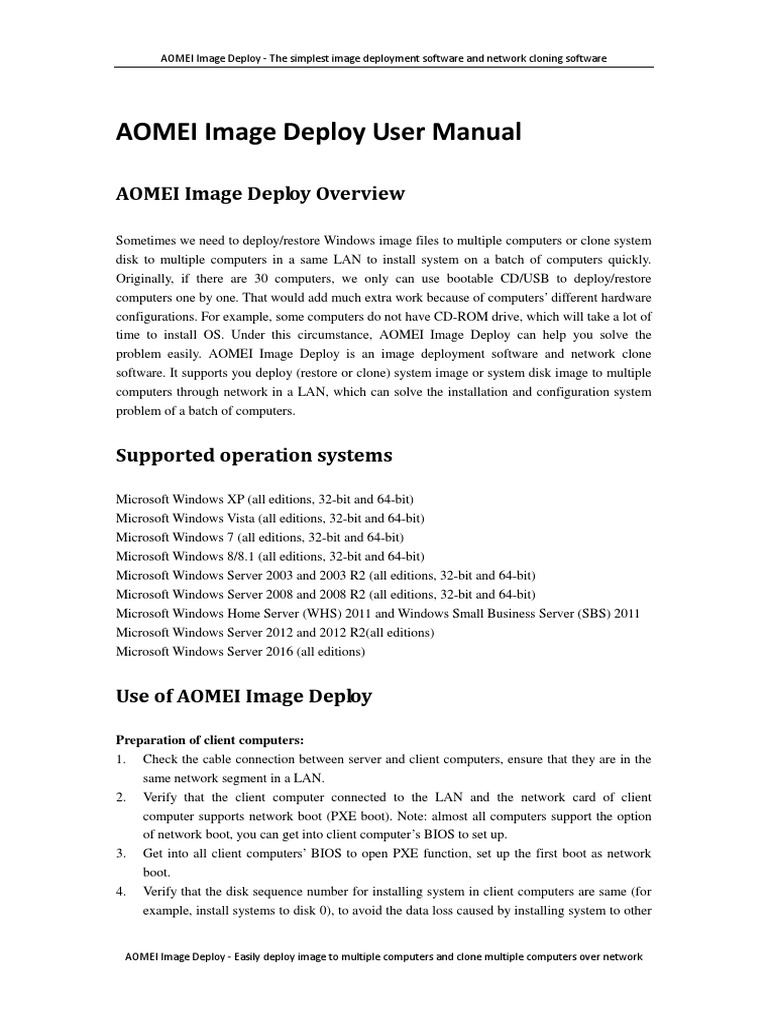 AOMEI Image Deploy - The simplest image deployment software and network cloning software

AOMEI Image Deploy User Manual

AOMEI Image Deploy Overview

Sometimes we need to deploy/restore Windows image files to multiple computers or clone system disk to multiple computers in a same LAN to install system on a batch of computers quickly. Originally, if there are 30 computers, we only can use bootable CD/USB to deploy/restore computers one by one. That would add much extra work because of computers' different hardware configurations. For example, some computers do not have CD-ROM drive, which will take a lot of time to install OS. Under this circumstance, AOMEI Image Deploy can help you solve the problem easily. AOMEI Image Deploy is an image deployment software and network clone software. It supports you deploy (restore or clone) system image or system disk image to multiple computers through network in a LAN, which can solve the installation and configuration system problem of a batch of computers.

Supported operation systems

Microsoft Windows XP (all editions, 32-bit and 64-bit)
Microsoft Windows Vista (all editions, 32-bit and 64-bit)
Microsoft Windows 7 (all editions, 32-bit and 64-bit)
Microsoft Windows 8/8.1 (all editions, 32-bit and 64-bit)
Microsoft Windows Server 2003 and 2003 R2 (all editions, 32-bit and 64-bit)
Microsoft Windows Server 2008 and 2008 R2 (all editions, 32-bit and 64-bit)
Microsoft Windows Home Server (WHS) 2011 and Windows Small Business Server (SBS) 2011
Microsoft Windows Server 2012 and 2012 R2(all editions)
Microsoft Windows Server 2016 (all editions)

Use of AOMEI Image Deploy

Preparation of client computers:
1. Check the cable connection between server and client computers, ensure that they are in the same network segment in a LAN.
2. Verify that the client computer connected to the LAN and the network card of client computer supports network boot (PXE boot). Note: almost all computers support the option of network boot, you can get into client computer's BIOS to set up.
3. Get into all client computers' BIOS to open PXE function, set up the first boot as network boot.
4. Verify that the disk sequence number for installing system in client computers are same (for example, install systems to disk 0), to avoid the data loss caused by installing system to other

AOMEI Image Deploy - Easily deploy image to multiple computers and clone multiple computers over network